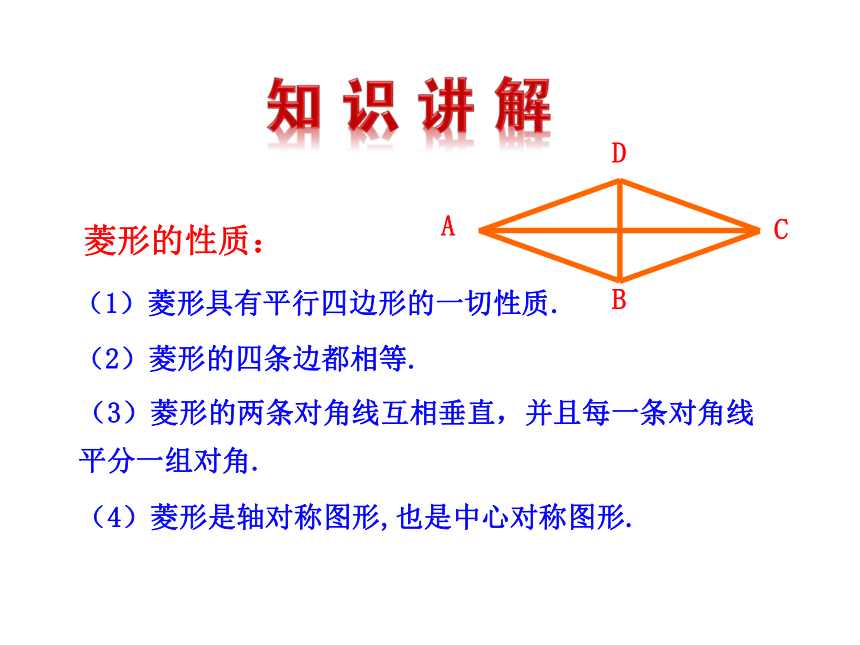 知识讲解

D
A
C
B

菱形的性质：

（1）菱形具有平行四边形的一切性质.

（2）菱形的四条边都相等.

（3）菱形的两条对角线互相垂直，并且每一条对角线平分一组对角.

（4）菱形是轴对称图形,也是中心对称图形.